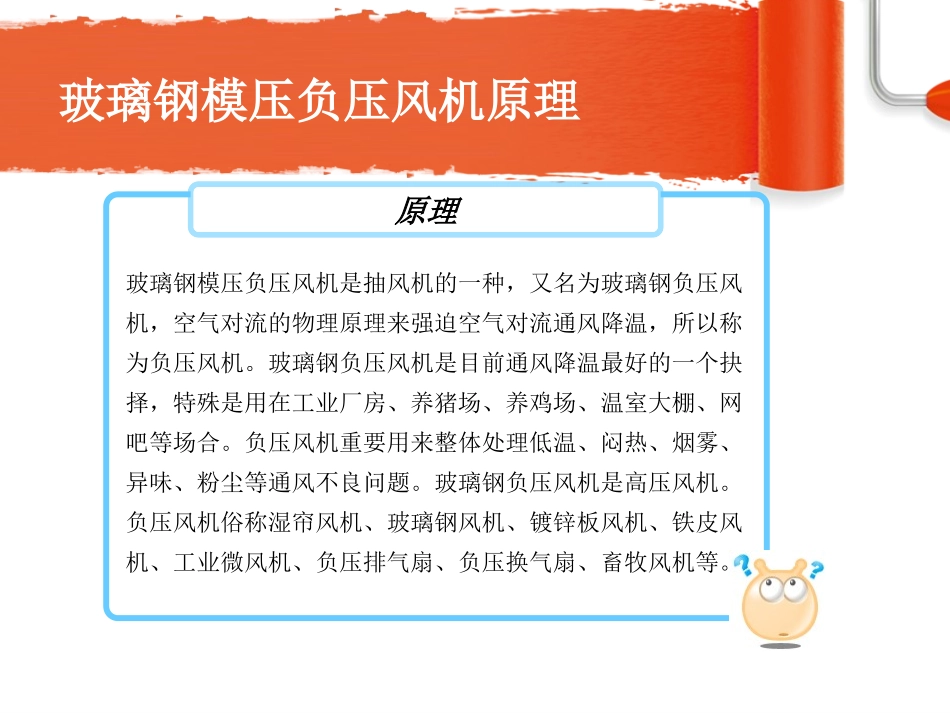 玻璃钢模压负压风机原理

原理

玻璃钢模压负压风机是抽风机的一种，又名为玻璃钢负压风机，空气对流的物理原理来强迫空气对流通风降温，所以称为负压风机。玻璃钢负压风机是目前通风降温最好的一个抉择，特殊是用在工业厂房、养猪场、养鸡场、温室大棚、网吧等场合。负压风机重要用来整体处理低温、闷热、烟雾、异味、粉尘等通风不良问题。玻璃钢负压风机是高压风机。负压风机俗称湿帘风机、玻璃钢风机、镀锌板风机、铁皮风机、工业微风机、负压排气扇、负压换气扇、畜牧风机等。